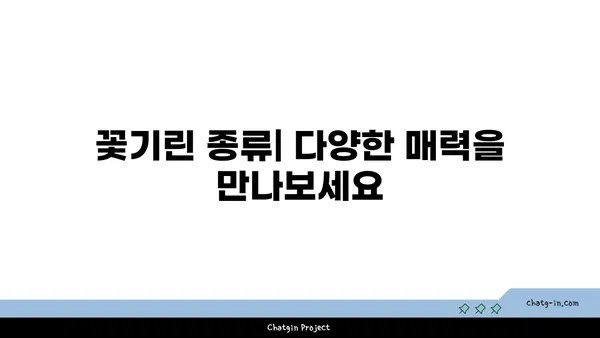 꽃기린 종류| 다양한 매력을 만나보세요

chatg-in.com

Chatgin Project